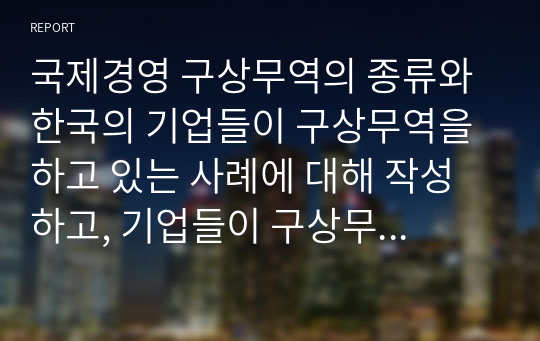 REPORT

국제경영 구상무역의 종류와 한국의 기업들이 구상무역을 하고 있는 사례에 대해 작성하고, 기업들이 구상무...